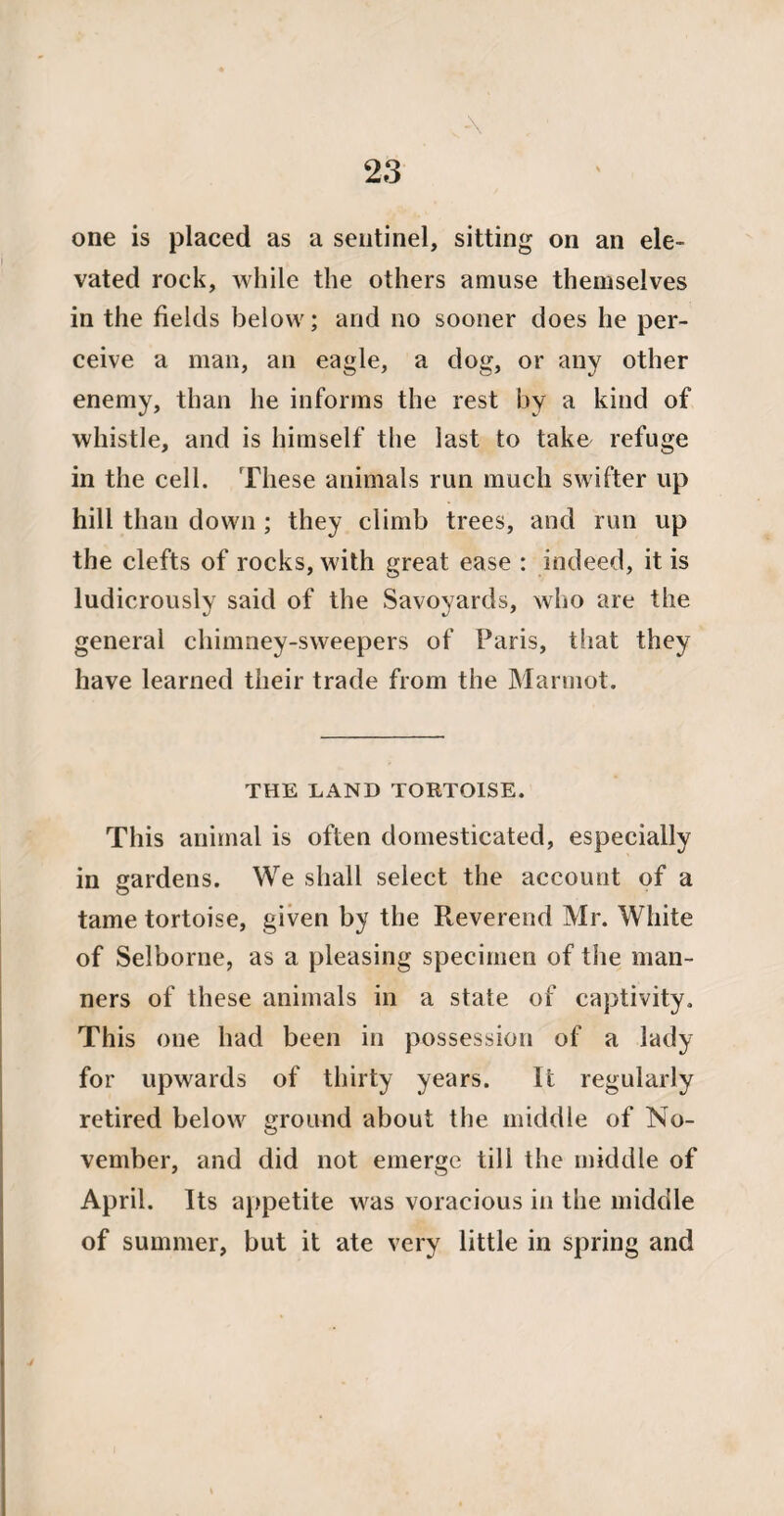 23

one is placed as a sentinel, sitting on an elevated rock, while the others amuse themselves in the fields below; and no sooner does he perceive a man, an eagle, a dog, or any other enemy, than he informs the rest by a kind of whistle, and is himself the last to take refuge in the cell. These animals run much swifter up hill than down; they climb trees, and run up the clefts of rocks, with great ease: indeed, it is ludicrously said of the Savoyards, who are the general chimney-sweepers of Paris, that they have learned their trade from the Marmot.

THE LAND TORTOISE.

This animal is often domesticated, especially in gardens. We shall select the account of a tame tortoise, given by the Reverend Mr. White of Selborne, as a pleasing specimen of the manners of these animals in a state of captivity. This one had been in possession of a lady for upwards of thirty years. It regularly retired below ground about the middle of November, and did not emerge till the middle of April. Its appetite was voracious in the middle of summer, but it ate very little in spring and